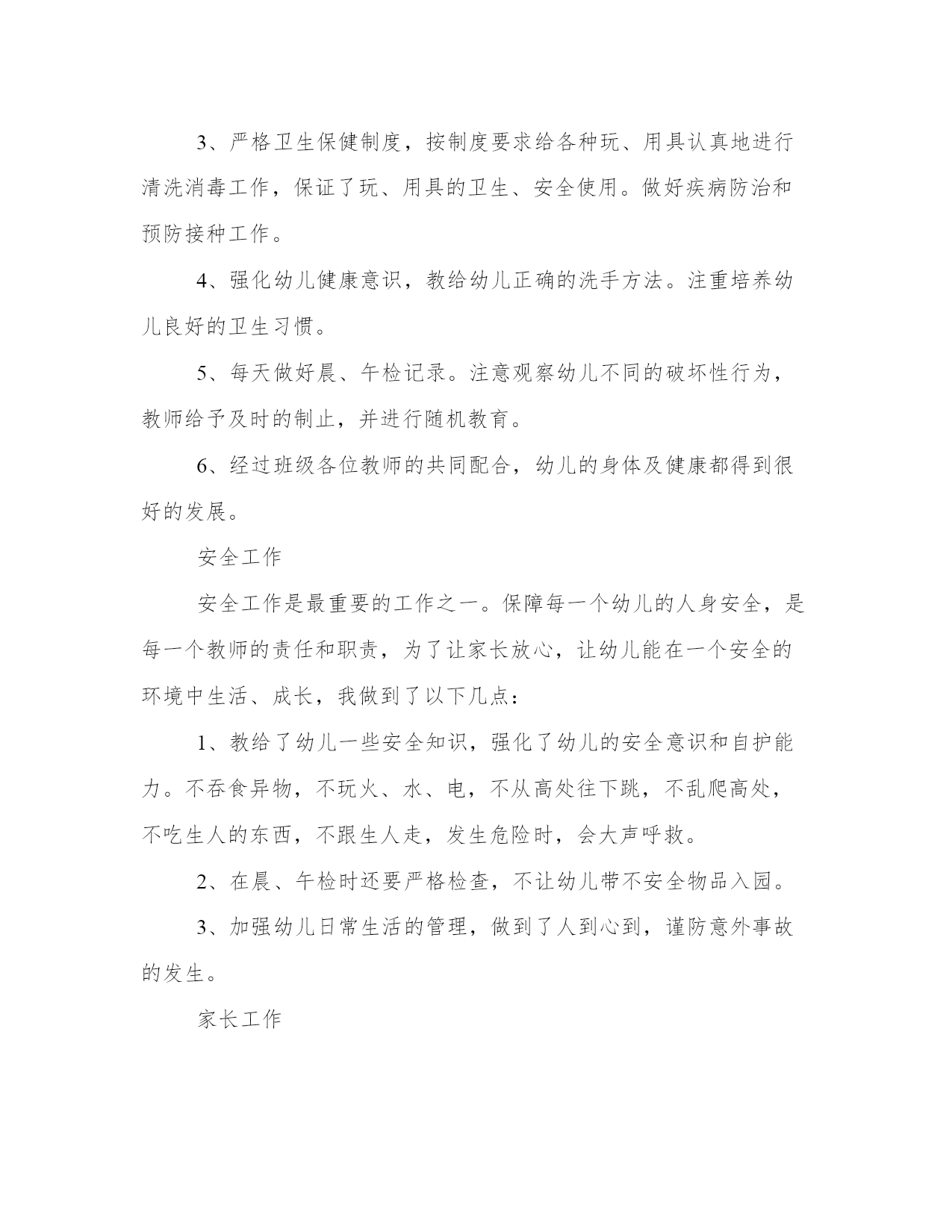 3、严格卫生保健制度，按制度要求给各种玩、用具认真地进行清洗消毒工作，保证了玩、用具的卫生、安全使用。做好疾病防治和预防接种工作。

4、强化幼儿健康意识，教给幼儿正确的洗手方法。注重培养幼儿良好的卫生习惯。

5、每天做好晨、午检记录。注意观察幼儿不同的破坏性行为，教师给予及时的制止，并进行随机教育。

6、经过班级各位教师的共同配合，幼儿的身体及健康都得到很好的发展。

安全工作

安全工作是最重要的工作之一。保障每一个幼儿的人身安全，是每一个教师的责任和职责，为了让家长放心，让幼儿能在一个安全的环境中生活、成长，我做到了以下几点：

1、教给了幼儿一些安全知识，强化了幼儿的安全意识和自护能力。不吞食异物，不玩火、水、电，不从高处往下跳，不乱爬高处，不吃生人的东西，不跟生人走，发生危险时，会大声呼救。

2、在晨、午检时还要严格检查，不让幼儿带不安全物品入园。

3、加强幼儿日常生活的管理，做到了人到心到，谨防意外事故的发生。

家长工作